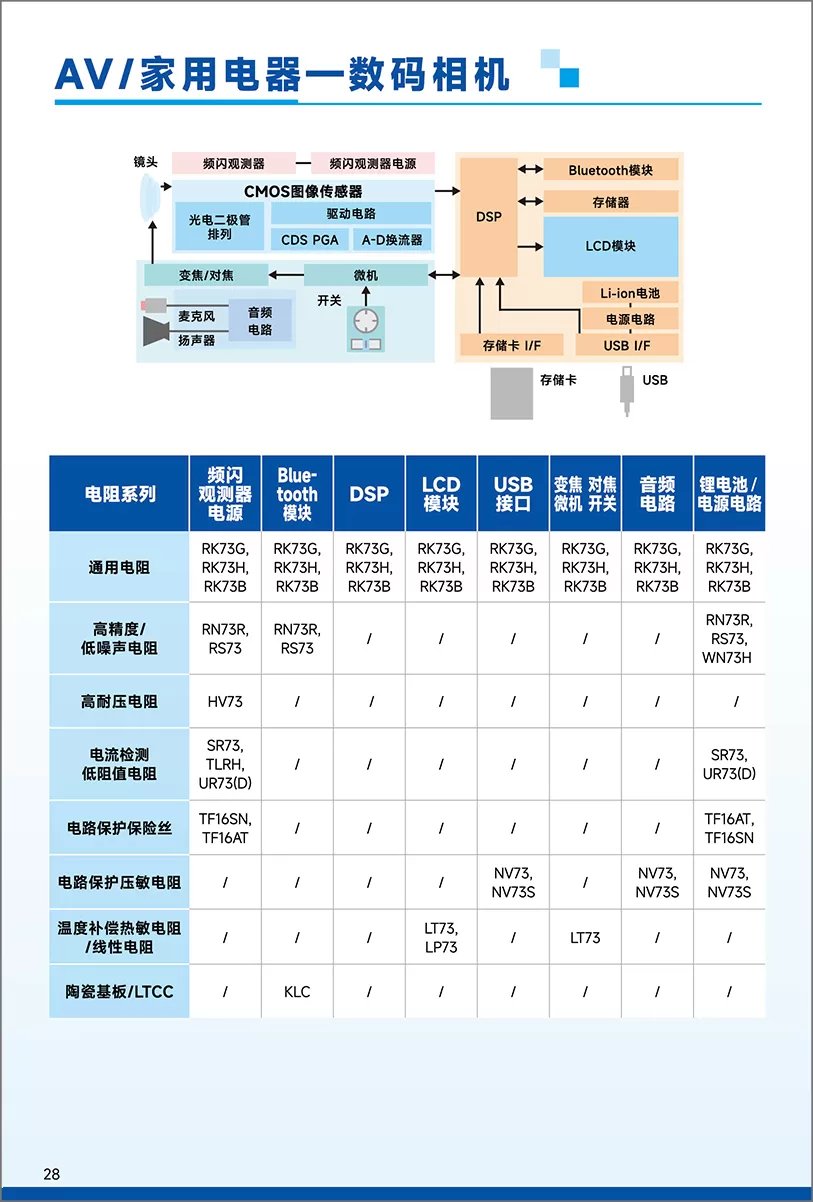 AV/家用电器—数码相机

镜头
频闪观测器
频闪观测器电源
CMOS图像传感器
光电二极管排列
驱动电路
CDS PGA
A-D换流器
变焦/对焦
微机
开关
麦克风
扬声器
音频电路
DSP
Bluetooth模块
存储器
LCD模块
Li-ion电池
电源电路
存储卡 I/F
USB I/F
存储卡
USB

| 电阻系列 | 频闪观测器电源 | Bluetooth模块 | DSP | LCD模块 | USB接口 | 变焦 对焦 微机 开关 | 音频电路 | 锂电池/电源电路 |
|---|---|---|---|---|---|---|---|---|
| 通用电阻 | RK73G, RK73H, RK73B | RK73G, RK73H, RK73B | RK73G, RK73H, RK73B | RK73G, RK73H, RK73B | RK73G, RK73H, RK73B | RK73G, RK73H, RK73B | RK73G, RK73H, RK73B | RK73G, RK73H, RK73B |
| 高精度/低噪声电阻 | RN73R, RS73 | RN73R, RS73 | / | / | / | / | / | RN73R, RS73, WN73H |
| 高耐压电阻 | HV73 | / | / | / | / | / | / | / |
| 电流检测低阻值电阻 | SR73, TLRH, UR73(D) | / | / | / | / | / | / | SR73, UR73(D) |
| 电路保护保险丝 | TF16SN, TF16AT | / | / | / | / | / | / | TF16AT, TF16SN |
| 电路保护压敏电阻 | / | / | / | / | NV73, NV73S | / | NV73, NV73S | NV73, NV73S |
| 温度补偿热敏电阻/线性电阻 | / | / | / | LT73, LP73 | / | LT73 | / | / |
| 陶瓷基板/LTCC | / | KLC | / | / | / | / | / | / |

28